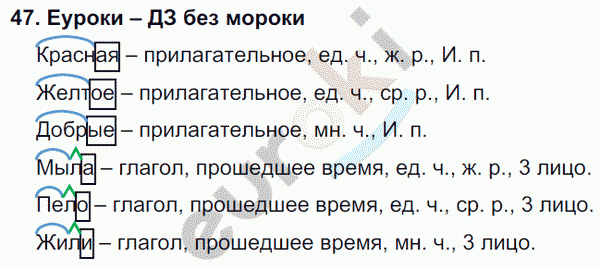 47. Еуроки – ДЗ без мороки

Красная – прилагательное, ед. ч., ж. р., И. п.

Желтое – прилагательное, ед. ч., ср. р., И. п.

Добрые – прилагательное, мн. ч., И. п.

Мыла – глагол, прошедшее время, ед. ч., ж. р., 3 лицо.

Пело – глагол, прошедшее время, ед. ч., ср. р., 3 лицо.

Жили – глагол, прошедшее время, мн. ч., 3 лицо.

euroki